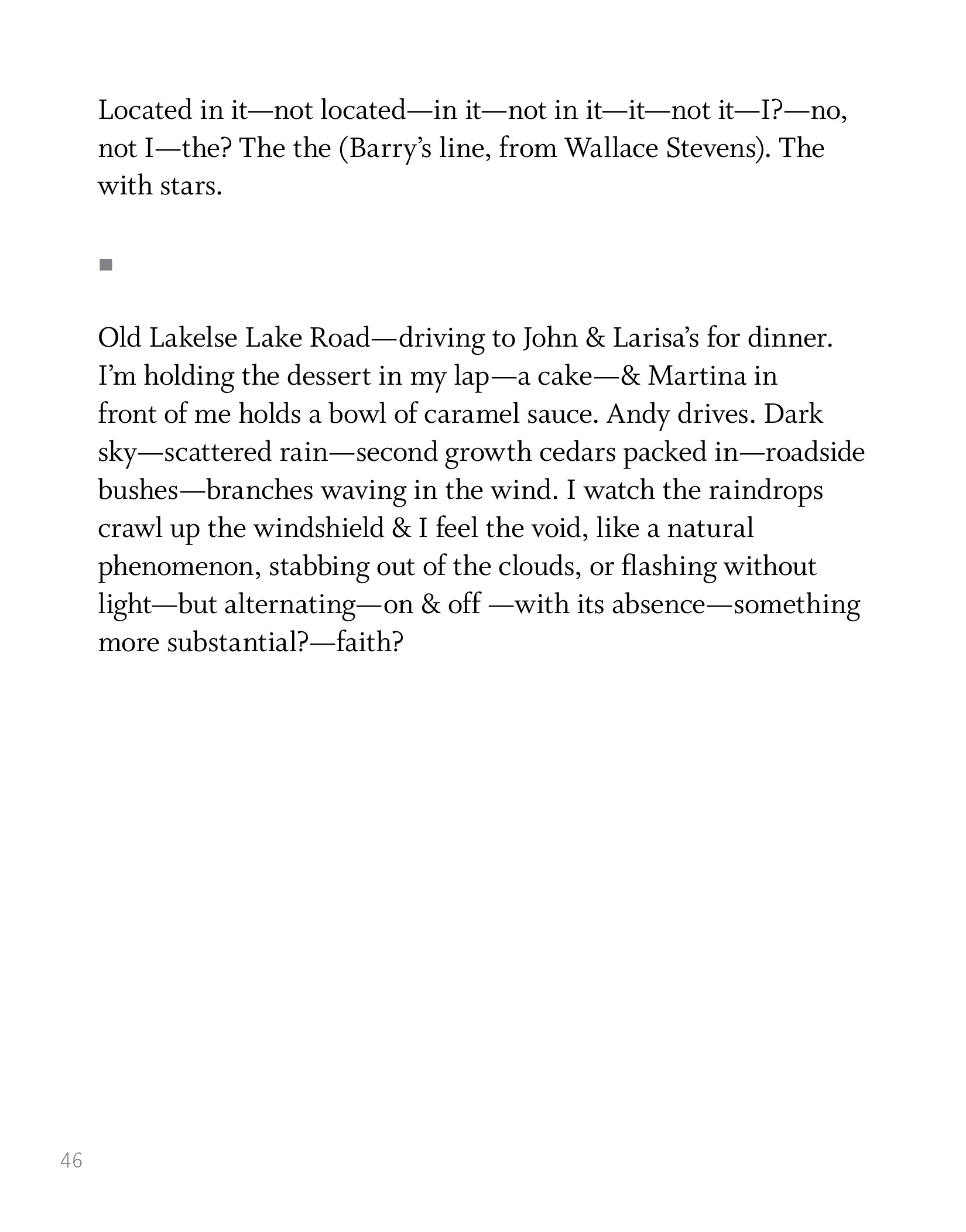 Located in it—not located—in it—not in it—it—not it—I?—no, not I—the? The the (Barry's line, from Wallace Stevens). The with stars.

■

Old Lakelse Lake Road—driving to John & Larisa's for dinner. I'm holding the dessert in my lap—a cake—& Martina in front of me holds a bowl of caramel sauce. Andy drives. Dark sky—scattered rain—second growth cedars packed in—roadside bushes—branches waving in the wind. I watch the raindrops crawl up the windshield & I feel the void, like a natural phenomenon, stabbing out of the clouds, or flashing without light—but alternating—on & off —with its absence—something more substantial?—faith?

46